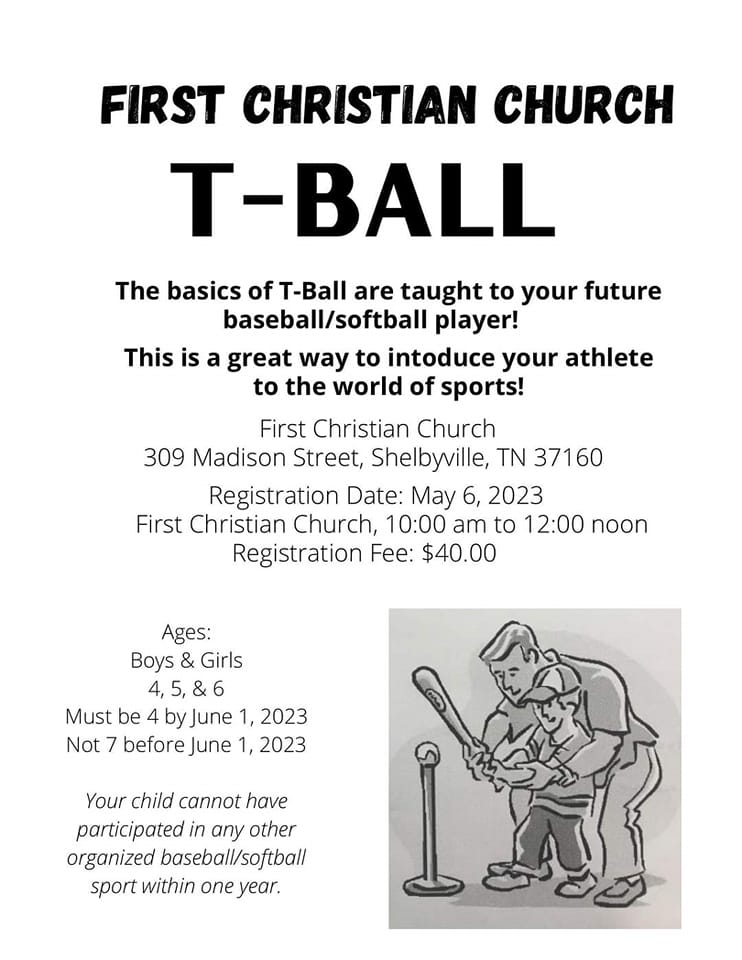 FIRST CHRISTIAN CHURCH

T-BALL

The basics of T-Ball are taught to your future baseball/softball player!

This is a great way to intoduce your athlete to the world of sports!

First Christian Church
309 Madison Street, Shelbyville, TN 37160

Registration Date: May 6, 2023
First Christian Church, 10:00 am to 12:00 noon
Registration Fee: $40.00

Ages:
Boys & Girls
4, 5, & 6
Must be 4 by June 1, 2023
Not 7 before June 1, 2023

Your child cannot have participated in any other organized baseball/softball sport within one year.